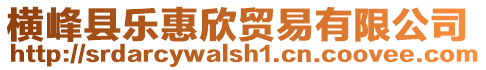 横峰县乐惠欣贸易有限公司
http://srdarcywalsh1.cn.coovee.com